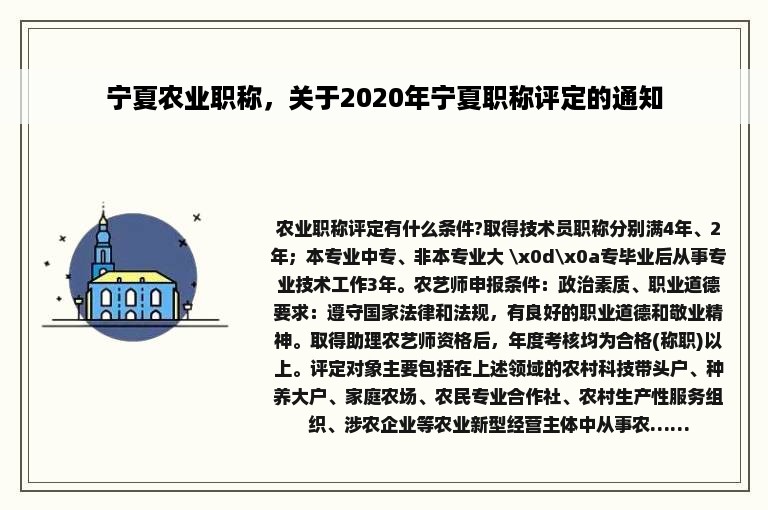 宁夏农业职称，关于2020年宁夏职称评定的通知

农业职称评定有什么条件?取得技术员职称分别满4年、2年；本专业中专、非本专业大 \x0d\x0a专毕业后从事专业技术工作3年。农艺师申报条件：政治素质、职业道德要求：遵守国家法律和法规，有良好的职业道德和敬业精神。取得助理农艺师资格后，年度考核均为合格(称职)以上。评定对象主要包括在上述领域的农村科技带头户、种养大户、家庭农场、农民专业合作社、农村生产性服务组织、涉农企业等农业新型经营主体中从事农......